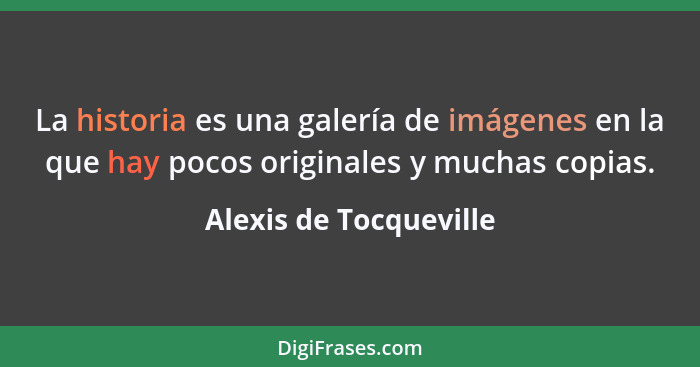 La historia es una galería de imágenes en la que hay pocos originales y muchas copias.

Alexis de Tocqueville

DigiFrases.com